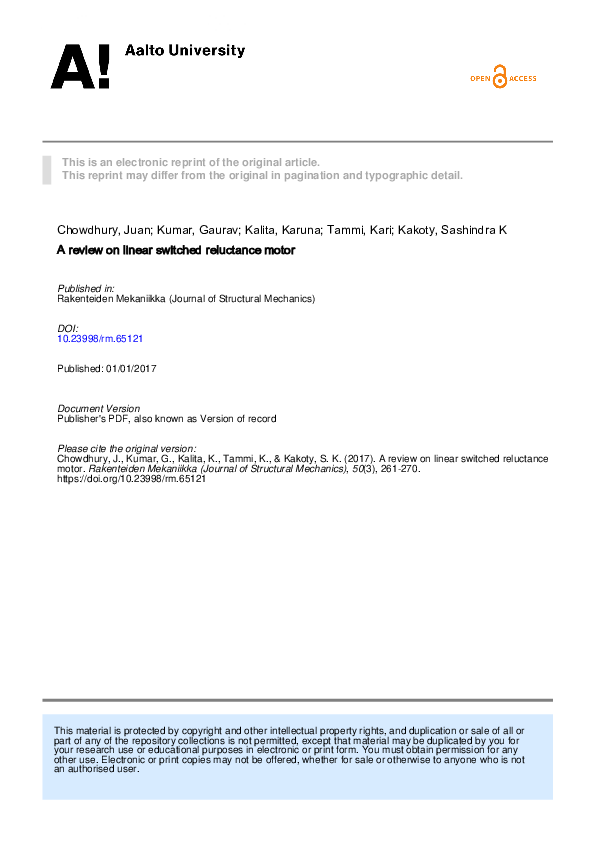 A! Aalto University

OPEN ACCESS

This is an electronic reprint of the original article.
This reprint may differ from the original in pagination and typographic detail.

Chowdhury, Juan; Kumar, Gaurav; Kalita, Karuna; Tammi, Kari; Kakoty, Sashindra K
A review on linear switched reluctance motor

Published in:
Rakenteiden Mekaniikka (Journal of Structural Mechanics)

DOI:
10.23998/rm.65121

Published: 01/01/2017

Document Version
Publisher's PDF, also known as Version of record

Please cite the original version:
Chowdhury, J., Kumar, G., Kalita, K., Tammi, K., & Kakoty, S. K. (2017). A review on linear switched reluctance motor. Rakenteiden Mekaniikka (Journal of Structural Mechanics), 50(3), 261-270. https://doi.org/10.23998/rm.65121

This material is protected by copyright and other intellectual property rights, and duplication or sale of all or part of any of the repository collections is not permitted, except that material may be duplicated by you for your research use or educational purposes in electronic or print form. You must obtain permission for any other use. Electronic or print copies may not be offered, whether for sale or otherwise to anyone who is not an authorised user.